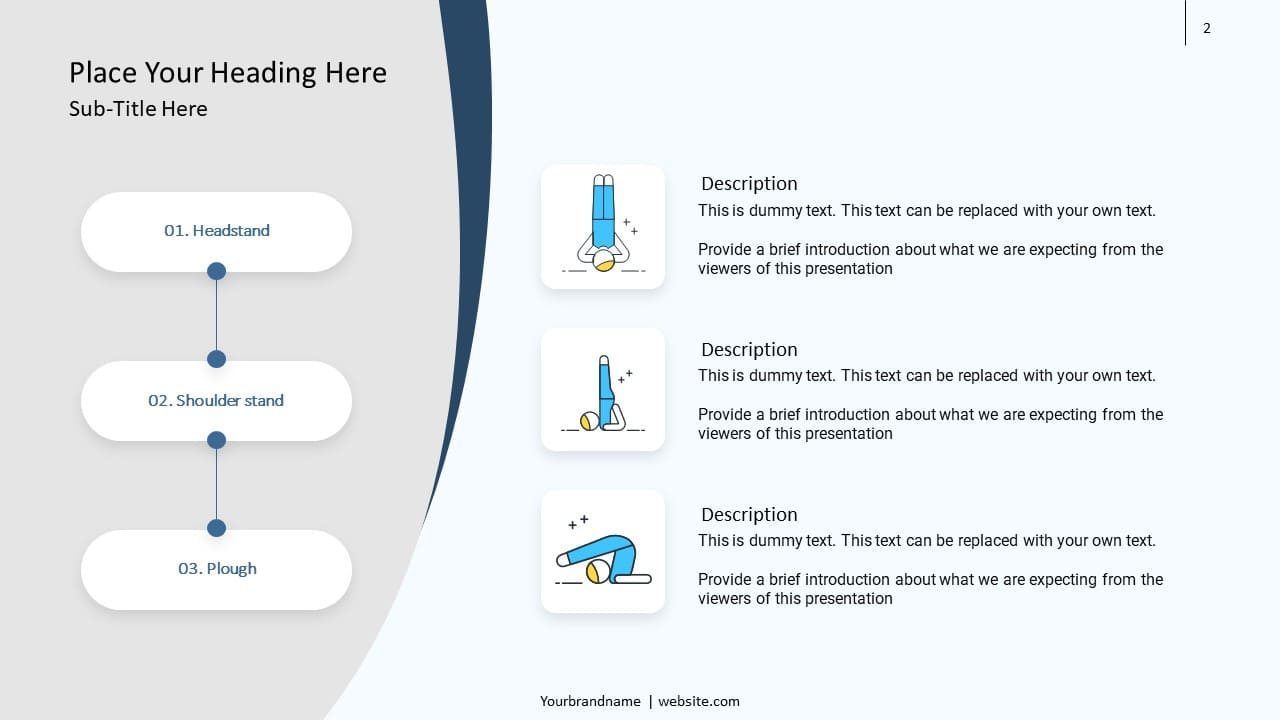 2

Place Your Heading Here
Sub-Title Here

01. Headstand

02. Shoulder stand

03. Plough

Description
This is dummy text. This text can be replaced with your own text.

Provide a brief introduction about what we are expecting from the viewers of this presentation

Description
This is dummy text. This text can be replaced with your own text.

Provide a brief introduction about what we are expecting from the viewers of this presentation

Description
This is dummy text. This text can be replaced with your own text.

Provide a brief introduction about what we are expecting from the viewers of this presentation

Yourbrandname | website.com